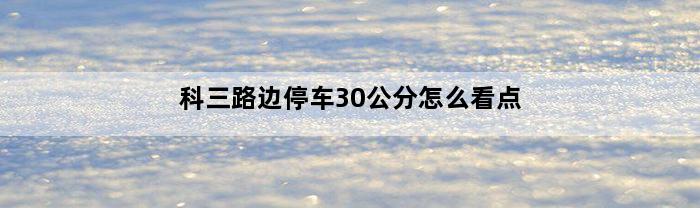 科三路边停车30公分怎么看点